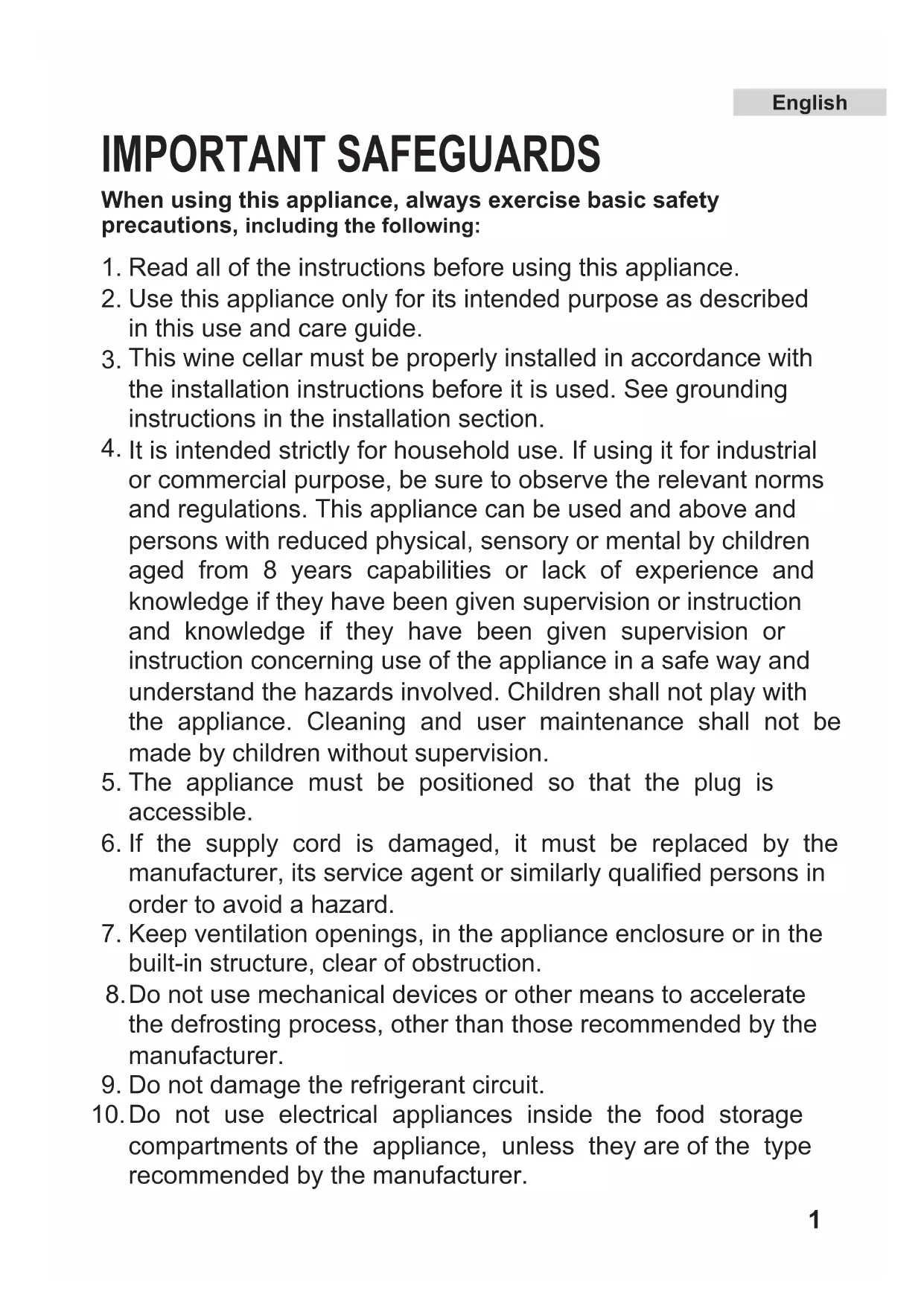 English

IMPORTANT SAFEGUARDS

When using this appliance, always exercise basic safety precautions, including the following:

1. Read all of the instructions before using this appliance.
2. Use this appliance only for its intended purpose as described in this use and care guide.
3. This wine cellar must be properly installed in accordance with the installation instructions before it is used. See grounding instructions in the installation section.
4. It is intended strictly for household use. If using it for industrial or commercial purpose, be sure to observe the relevant norms and regulations. This appliance can be used and above and persons with reduced physical, sensory or mental by children aged from 8 years capabilities or lack of experience and knowledge if they have been given supervision or instruction and knowledge if they have been given supervision or instruction concerning use of the appliance in a safe way and understand the hazards involved. Children shall not play with the appliance. Cleaning and user maintenance shall not be made by children without supervision.
5. The appliance must be positioned so that the plug is accessible.
6. If the supply cord is damaged, it must be replaced by the manufacturer, its service agent or similarly qualified persons in order to avoid a hazard.
7. Keep ventilation openings, in the appliance enclosure or in the built-in structure, clear of obstruction.
8. Do not use mechanical devices or other means to accelerate the defrosting process, other than those recommended by the manufacturer.
9. Do not damage the refrigerant circuit.
10. Do not use electrical appliances inside the food storage compartments of the appliance, unless they are of the type recommended by the manufacturer.

1